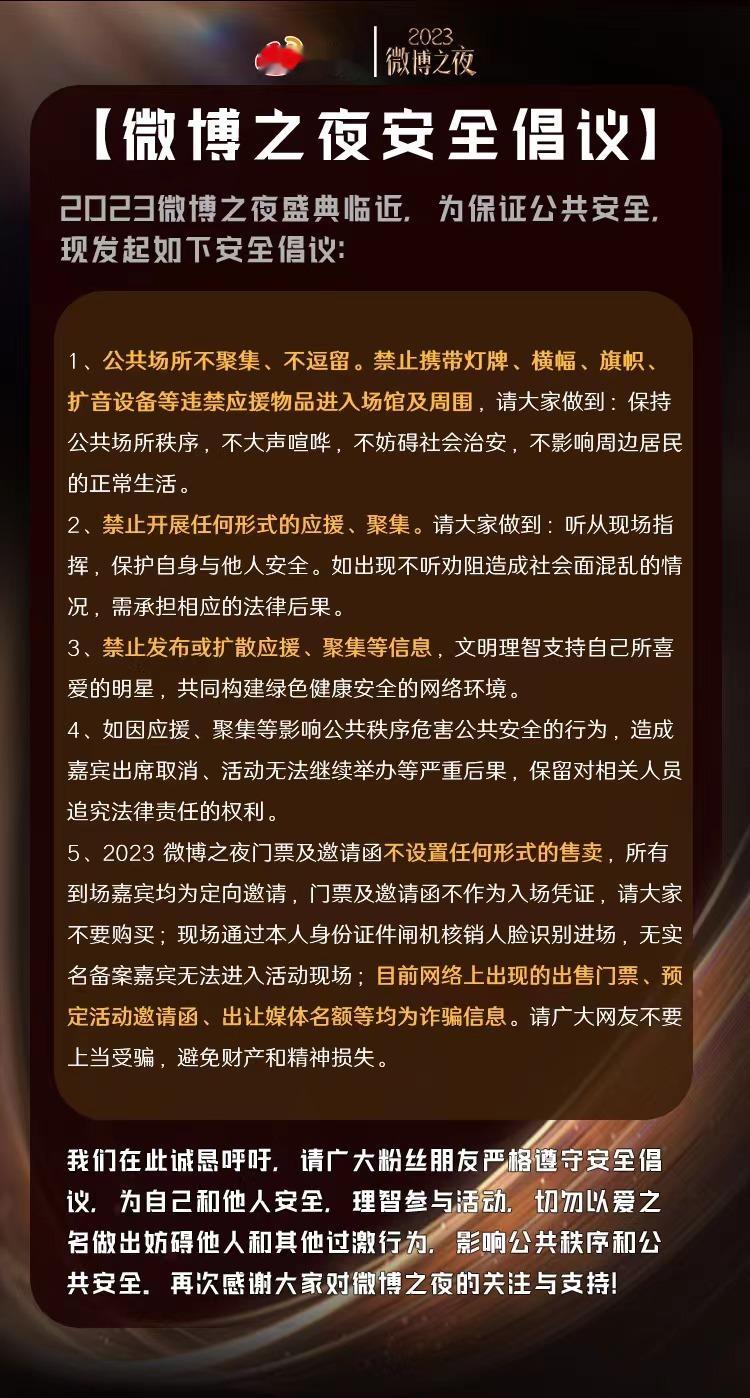 2023
微博之夜

【微博之夜安全倡议】

2023微博之夜盛典临近，为保证公共安全，现发起如下安全倡议：

1、公共场所不聚集、不逗留。禁止携带灯牌、横幅、旗帜、扩音设备等违禁应援物品进入场馆及周围，请大家做到：保持公共场所秩序，不大声喧哗，不妨碍社会治安，不影响周边居民的正常生活。

2、禁止开展任何形式的应援、聚集。请大家做到：听从现场指挥，保护自身与他人安全。如出现不听劝阻造成社会面混乱的情况，需承担相应的法律后果。

3、禁止发布或扩散应援、聚集等信息，文明理智支持自己所喜爱的明星，共同构建绿色健康安全的网络环境。

4、如因应援、聚集等影响公共秩序危害公共安全的行为，造成嘉宾出席取消、活动无法继续举办等严重后果，保留对相关人员追究法律责任的权利。

5、2023 微博之夜门票及邀请函不设置任何形式的售卖，所有到场嘉宾均为定向邀请，门票及邀请函不作为入场凭证，请大家不要购买；现场通过本人身份证件闸机核销人脸识别进场，无实名备案嘉宾无法进入活动现场；目前网络上出现的出售门票、预定活动邀请函、出让媒体名额等均为诈骗信息。请广大网友不要上当受骗，避免财产和精神损失。

我们在此诚恳呼吁，请广大粉丝朋友严格遵守安全倡议，为自己和他人安全，理智参与活动，切勿以爱之名做出妨碍他人和其他过激行为，影响公共秩序和公共安全。再次感谢大家对微博之夜的关注与支持！